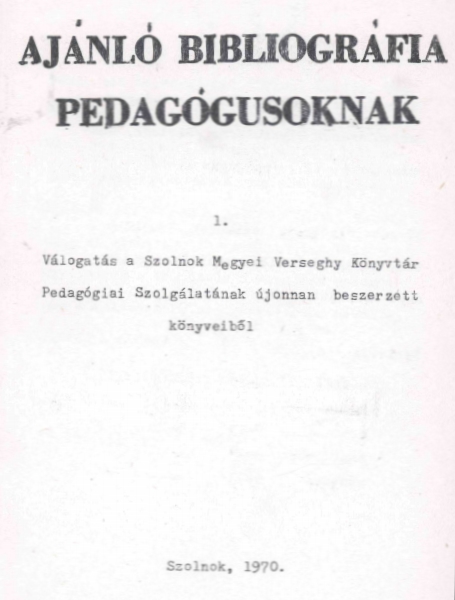 AJÁNLÓ BIBLIOGRÁFIA PEDAGÓGUSOKNAK

1.

Válogatás a Szolnok Megyei Verseghy Könyvtár Pedagógiai Szolgálatának újonnan beszerzett könyveiből

Szolnok, 1970.